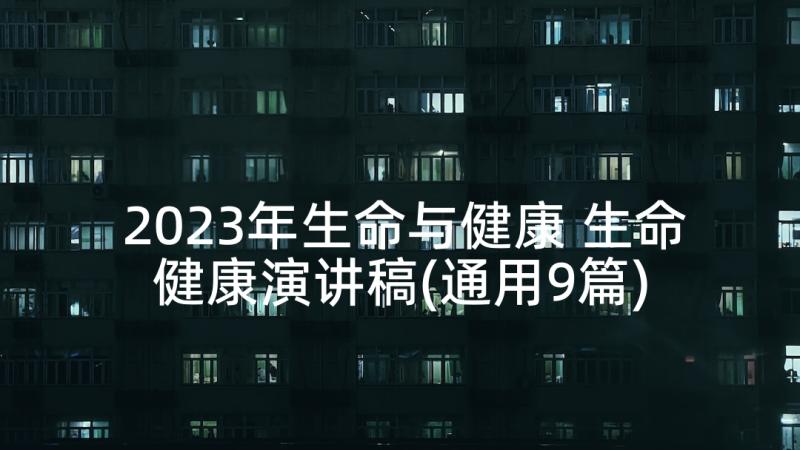 2023年生命与健康 生命健康演讲稿(通用9篇)